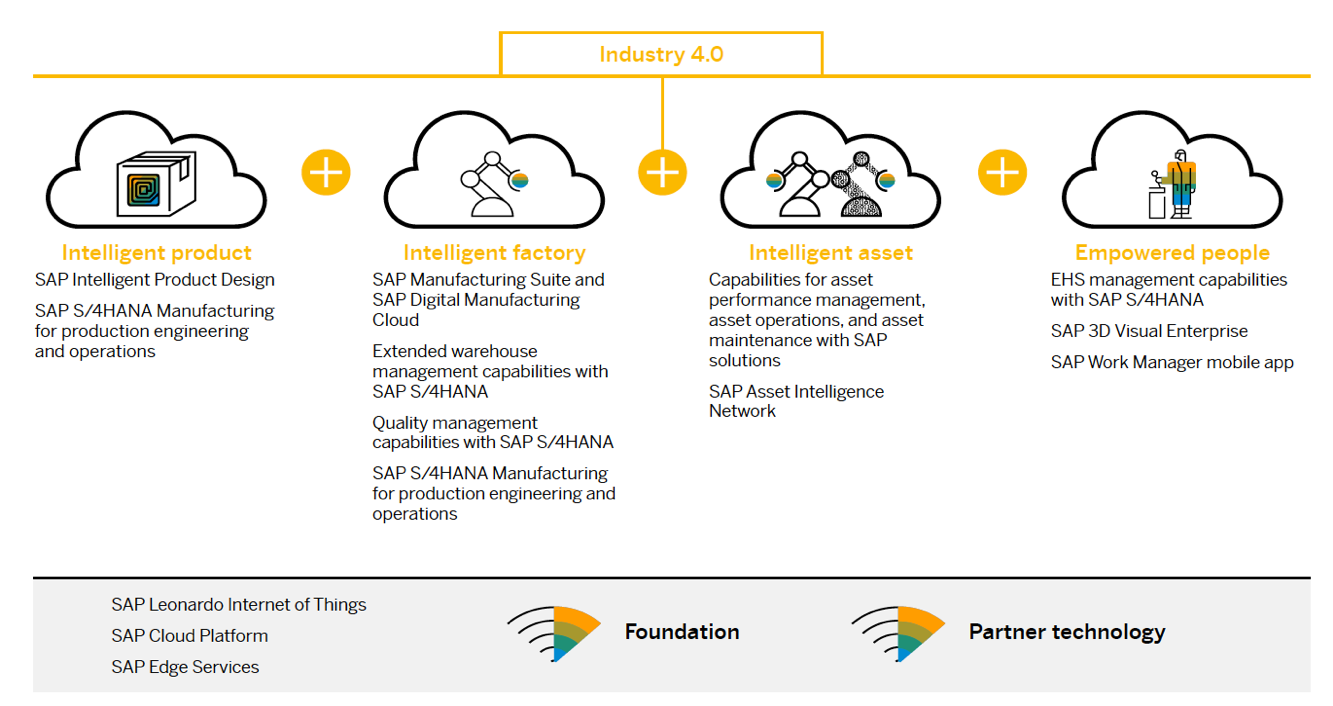 Industry 4.0

Intelligent product
SAP Intelligent Product Design
SAP S/4HANA Manufacturing for production engineering and operations

Intelligent factory
SAP Manufacturing Suite and SAP Digital Manufacturing Cloud
Extended warehouse management capabilities with SAP S/4HANA
Quality management capabilities with SAP S/4HANA
SAP S/4HANA Manufacturing for production engineering and operations

Intelligent asset
Capabilities for asset performance management, asset operations, and asset maintenance with SAP solutions
SAP Asset Intelligence Network

Empowered people
EHS management capabilities with SAP S/4HANA
SAP 3D Visual Enterprise
SAP Work Manager mobile app

SAP Leonardo Internet of Things
SAP Cloud Platform
SAP Edge Services

Foundation

Partner technology